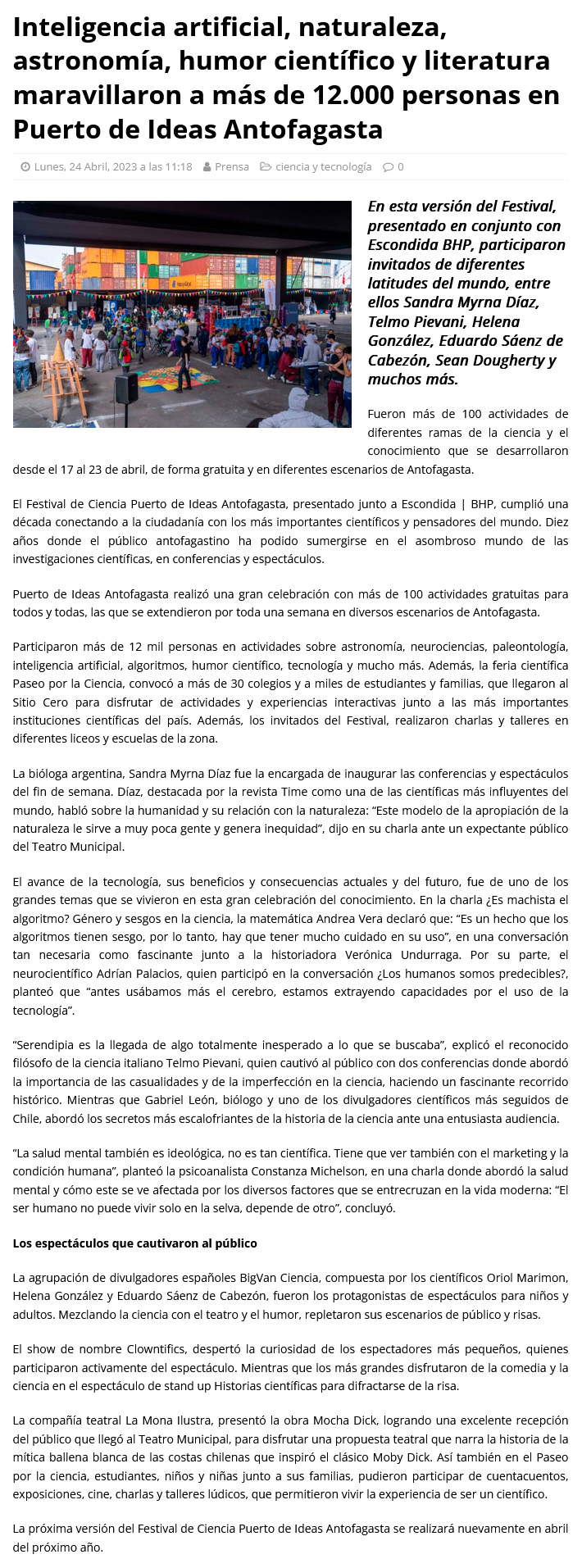 Inteligencia artificial, naturaleza, astronomía, humor científico y literatura maravillaron a más de 12.000 personas en Puerto de Ideas Antofagasta

Lunes, 24 Abril, 2023 a las 11:18   Prensa   ciencia y tecnología   0

En esta versión del Festival, presentado en conjunto con Escondida BHP, participaron invitados de diferentes latitudes del mundo, entre ellos Sandra Myrna Díaz, Telmo Pievani, Helena González, Eduardo Sáenz de Cabezón, Sean Dougherty y muchos más.

Fueron más de 100 actividades de diferentes ramas de la ciencia y el conocimiento que se desarrollaron desde el 17 al 23 de abril, de forma gratuita y en diferentes escenarios de Antofagasta.

El Festival de Ciencia Puerto de Ideas Antofagasta, presentado junto a Escondida | BHP, cumplió una década conectando a la ciudadanía con los más importantes científicos y pensadores del mundo. Diez años donde el público antofagastino ha podido sumergirse en el asombroso mundo de las investigaciones científicas, en conferencias y espectáculos.

Puerto de Ideas Antofagasta realizó una gran celebración con más de 100 actividades gratuitas para todos y todas, las que se extendieron por toda una semana en diversos escenarios de Antofagasta.

Participaron más de 12 mil personas en actividades sobre astronomía, neurociencias, paleontología, inteligencia artificial, algoritmos, humor científico, tecnología y mucho más. Además, la feria científica Paseo por la Ciencia, convocó a más de 30 colegios y a miles de estudiantes y familias, que llegaron al Sitio Cero para disfrutar de actividades y experiencias interactivas junto a las más importantes instituciones científicas del país. Además, los invitados del Festival, realizaron charlas y talleres en diferentes liceos y escuelas de la zona.

La bióloga argentina, Sandra Myrna Díaz fue la encargada de inaugurar las conferencias y espectáculos del fin de semana. Díaz, destacada por la revista Time como una de las científicas más influyentes del mundo, habló sobre la humanidad y su relación con la naturaleza: “Este modelo de la apropiación de la naturaleza le sirve a muy poca gente y genera inequidad”, dijo en su charla ante un expectante público del Teatro Municipal.

El avance de la tecnología, sus beneficios y consecuencias actuales y del futuro, fue de uno de los grandes temas que se vivieron en esta gran celebración del conocimiento. En la charla ¿Es machista el algoritmo? Género y sesgos en la ciencia, la matemática Andrea Vera declaró que: “Es un hecho que los algoritmos tienen sesgo, por lo tanto, hay que tener mucho cuidado en su uso”, en una conversación tan necesaria como fascinante junto a la historiadora Verónica Undurraga. Por su parte, el neurocientífico Adrían Palacios, quien participó en la conversación ¿Los humanos somos predecibles?, planteó que “antes usábamos más el cerebro, estamos extrayendo capacidades por el uso de la tecnología”.

“Serendipia es la llegada de algo totalmente inesperado a lo que se buscaba”, explicó el reconocido filósofo de la ciencia italiano Telmo Pievani, quien cautivó al público con dos conferencias donde abordó la importancia de las casualidades y de la imperfección en la ciencia, haciendo un fascinante recorrido histórico. Mientras que Gabriel León, biólogo y uno de los divulgadores científicos más seguidos de Chile, abordó los secretos más escalofriantes de la historia de la ciencia ante una entusiasta audiencia.

“La salud mental también es ideológica, no es tan científica. Tiene que ver también con el marketing y la condición humana”, planteó la psicoanalista Constanza Michelson, en una charla donde abordó la salud mental y cómo este se ve afectada por los diversos factores que se entrecruzan en la vida moderna: “El ser humano no puede vivir solo en la selva, depende de otro”, concluyó.

Los espectáculos que cautivaron al público

La agrupación de divulgadores españoles BigVan Ciencia, compuesta por los científicos Oriol Marimon, Helena González y Eduardo Sáenz de Cabezón, fueron los protagonistas de espectáculos para niños y adultos. Mezclando la ciencia con el teatro y el humor, repletaron sus escenarios de público y risas.

El show de nombre Clowntifics, despertó la curiosidad de los espectadores más pequeños, quienes participaron activamente del espectáculo. Mientras que los más grandes disfrutaron de la comedia y la ciencia en el espectáculo de stand up Historias científicas para difractarse de la risa.

La compañía teatral La Mona Ilustra, presentó la obra Mocha Dick, logrando una excelente recepción del público que llegó al Teatro Municipal, para disfrutar una propuesta teatral que narra la historia de la mítica ballena blanca de las costas chilenas que inspiró el clásico Moby Dick. Así también en el Paseo por la ciencia, estudiantes, niños y niñas junto a sus familias, pudieron participar de cuentacuentos, exposiciones, cine, charlas y talleres lúdicos, que permitieron vivir la experiencia de ser un científico.

La próxima versión del Festival de Ciencia Puerto de Ideas Antofagasta se realizará nuevamente en abril del próximo año.